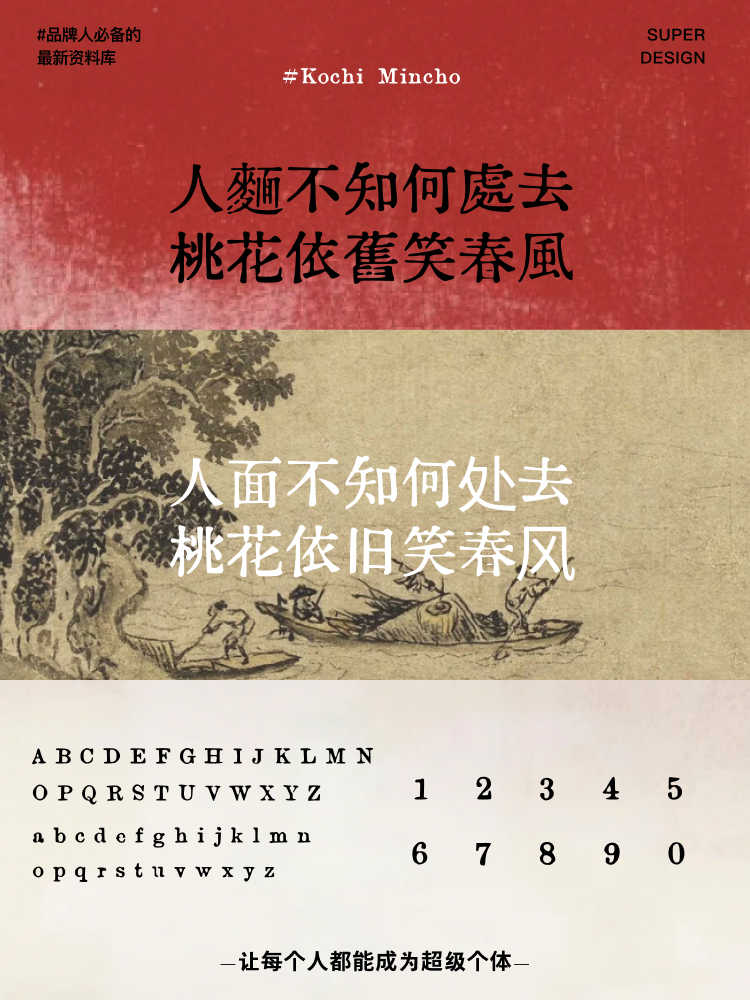 #品牌人必备的
最新资料库

SUPER
DESIGN

#Kochi Mincho

人麵不知何處去
桃花依舊笑春風

人面不知何处去
桃花依旧笑春风

A B C D E F G H I J K L M N
O P Q R S T U V W X Y Z

a b c d e f g h i j k l m n
o p q r s t u v w x y z

1 2 3 4 5
6 7 8 9 0

—让每个人都能成为超级个体—